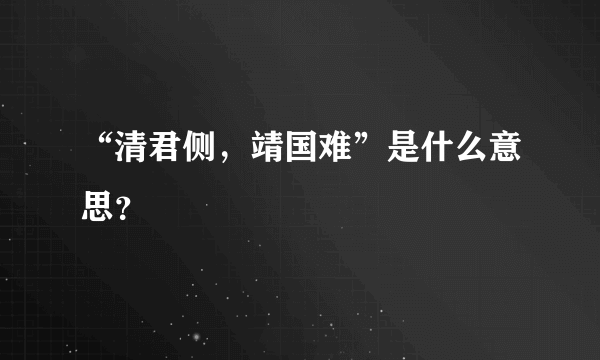 “清君侧，靖国难”是什么意思？